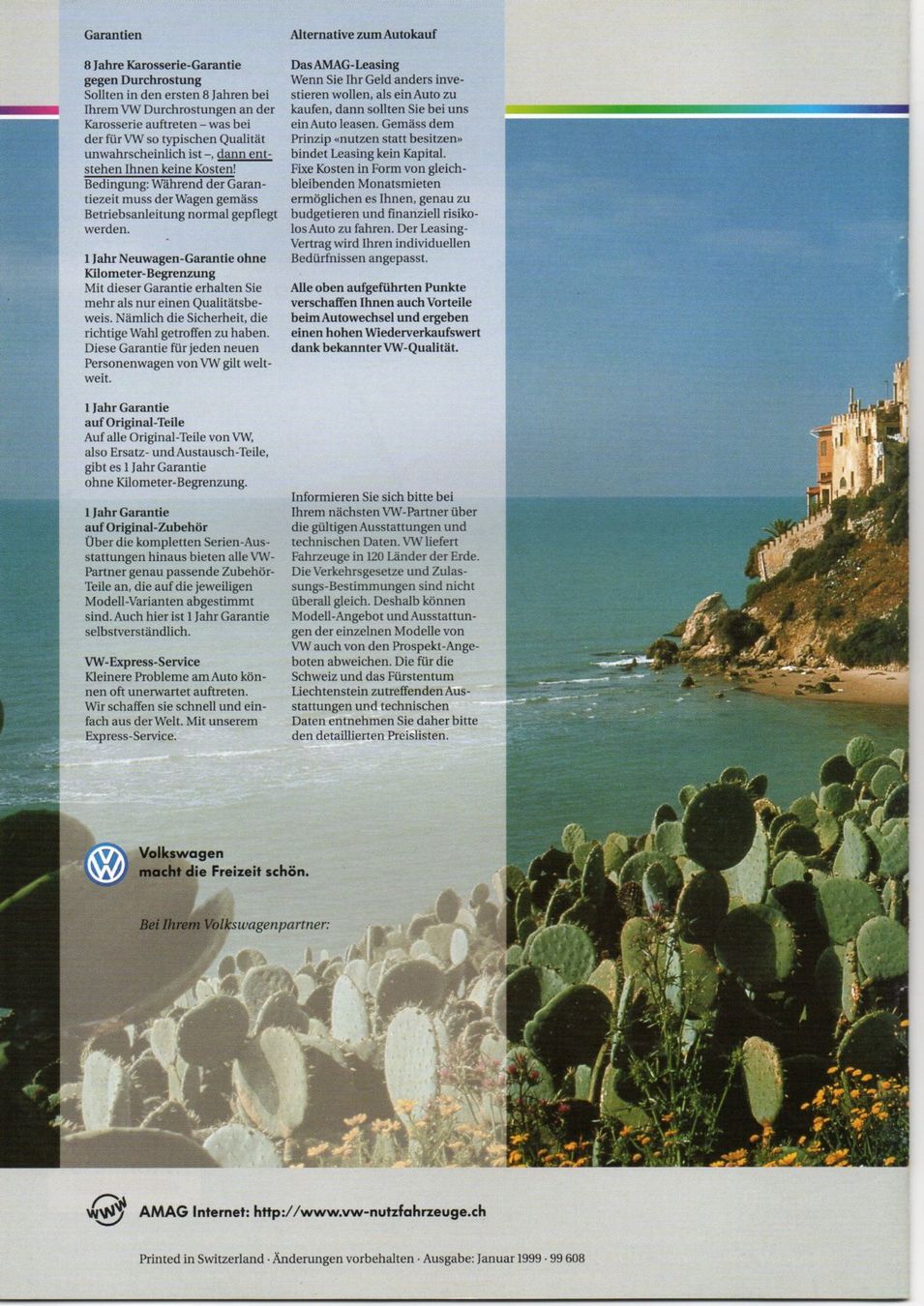 Garantien

8 Jahre Karosserie-Garantie gegen Durchrostung
Sollten in den ersten 8 Jahren bei Ihrem VW Durchrostungen an der Karosserie auftreten – was bei der für VW so typischen Qualität unwahrscheinlich ist –, dann entstehen Ihnen keine Kosten! Bedingung: Während der Garantiezeit muss der Wagen gemäss Betriebsanleitung normal gepflegt werden.

1 Jahr Neuwagen-Garantie ohne Kilometer-Begrenzung
Mit dieser Garantie erhalten Sie mehr als nur einen Qualitätsbeweis. Nämlich die Sicherheit, die richtige Wahl getroffen zu haben. Diese Garantie für jeden neuen Personenwagen von VW gilt weltweit.

1 Jahr Garantie auf Original-Teile
Auf alle Original-Teile von VW, also Ersatz- und Austausch-Teile, gibt es 1 Jahr Garantie ohne Kilometer-Begrenzung.

1 Jahr Garantie auf Original-Zubehör
Über die kompletten Serien-Ausstattungen hinaus bieten alle VW-Partner genau passende Zubehör-Teile an, die auf die jeweiligen Modell-Varianten abgestimmt sind. Auch hier ist 1 Jahr Garantie selbstverständlich.

VW-Express-Service
Kleinere Probleme am Auto können oft unerwartet auftreten. Wir schaffen sie schnell und einfach aus der Welt. Mit unserem Express-Service.

Alternative zum Autokauf

Das AMAG-Leasing
Wenn Sie Ihr Geld anders investieren wollen, als ein Auto zu kaufen, dann sollten Sie bei uns ein Auto leasen. Gemäss dem Prinzip «nutzen statt besitzen» bindet Leasing kein Kapital. Fixe Kosten in Form von gleichbleibenden Monatsmieten ermöglichen es Ihnen, genau zu budgetieren und finanziell risikolos Auto zu fahren. Der Leasing-Vertrag wird Ihren individuellen Bedürfnissen angepasst.

Alle oben aufgeführten Punkte verschaffen Ihnen auch Vorteile beim Autowechsel und ergeben einen hohen Wiederverkaufswert dank bekannter VW-Qualität.

Informieren Sie sich bitte bei Ihrem nächsten VW-Partner über die gültigen Ausstattungen und technischen Daten. VW liefert Fahrzeuge in 120 Länder der Erde. Die Verkehrsgesetze und Zulassungs-Bestimmungen sind nicht überall gleich. Deshalb können Modell-Angebot und Ausstattungen der einzelnen Modelle von VW auch von den Prospekt-Angeboten abweichen. Die für die Schweiz und das Fürstentum Liechtenstein zutreffenden Ausstattungen und technischen Daten entnehmen Sie daher bitte den detaillierten Preislisten.

Volkswagen
macht die Freizeit schön.

Bei Ihrem Volkswagenpartner:

www AMAG Internet: http://www.vw-nutzfahrzeuge.ch

Printed in Switzerland · Änderungen vorbehalten · Ausgabe: Januar 1999 · 99 608